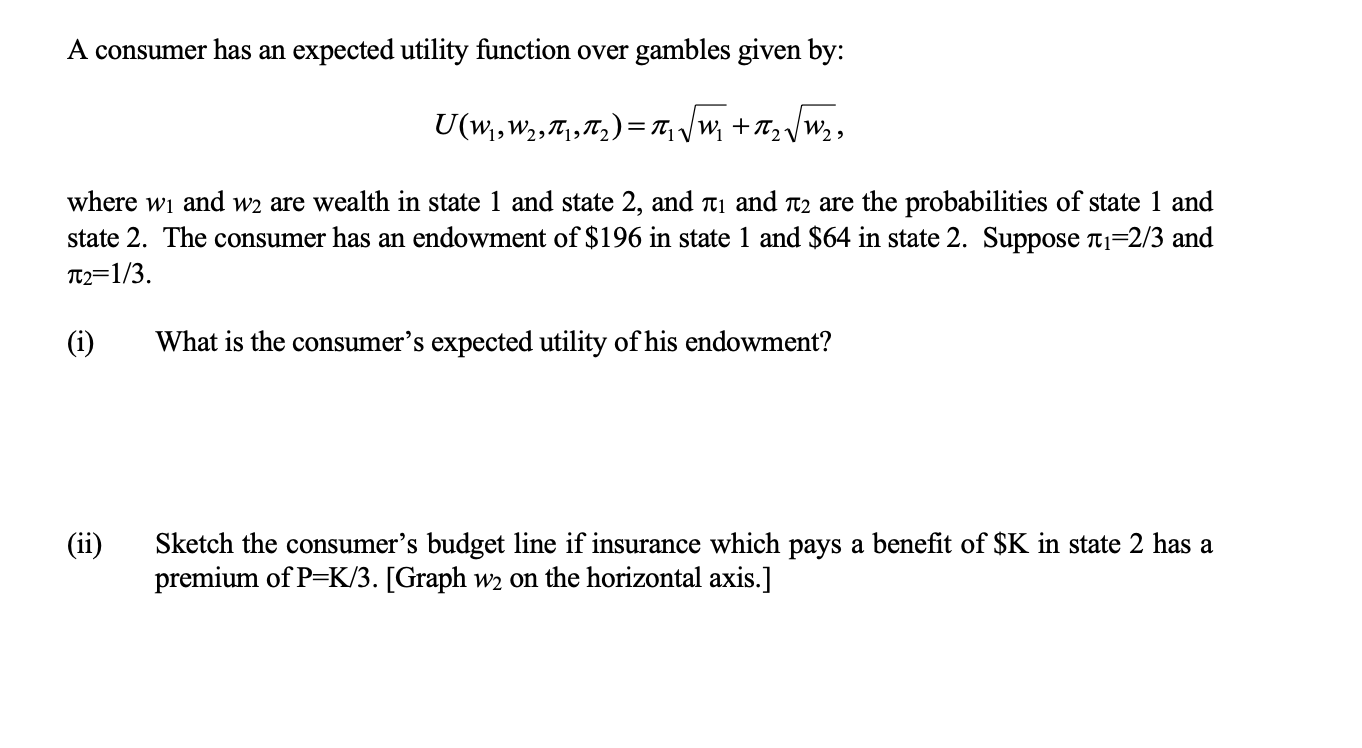 A consumer has an expected utility function over gambles given by:

$U(w_1, w_2, \pi_1, \pi_2) = \pi_1\sqrt{w_1} + \pi_2\sqrt{w_2}$,

where $w_1$ and $w_2$ are wealth in state 1 and state 2, and $\pi_1$ and $\pi_2$ are the probabilities of state 1 and state 2. The consumer has an endowment of \$196 in state 1 and \$64 in state 2. Suppose $\pi_1$=2/3 and $\pi_2$=1/3.

(i) What is the consumer's expected utility of his endowment?

(ii) Sketch the consumer's budget line if insurance which pays a benefit of \$K in state 2 has a premium of P=K/3. [Graph $w_2$ on the horizontal axis.]